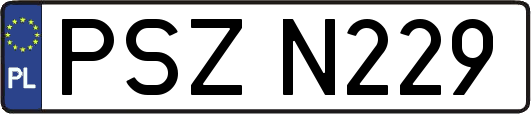 PL
PSZ N229